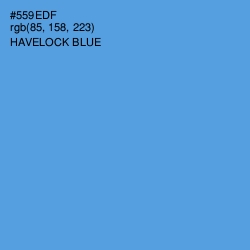 #559EDF
rgb(85, 158, 223)
HAVELOCK BLUE